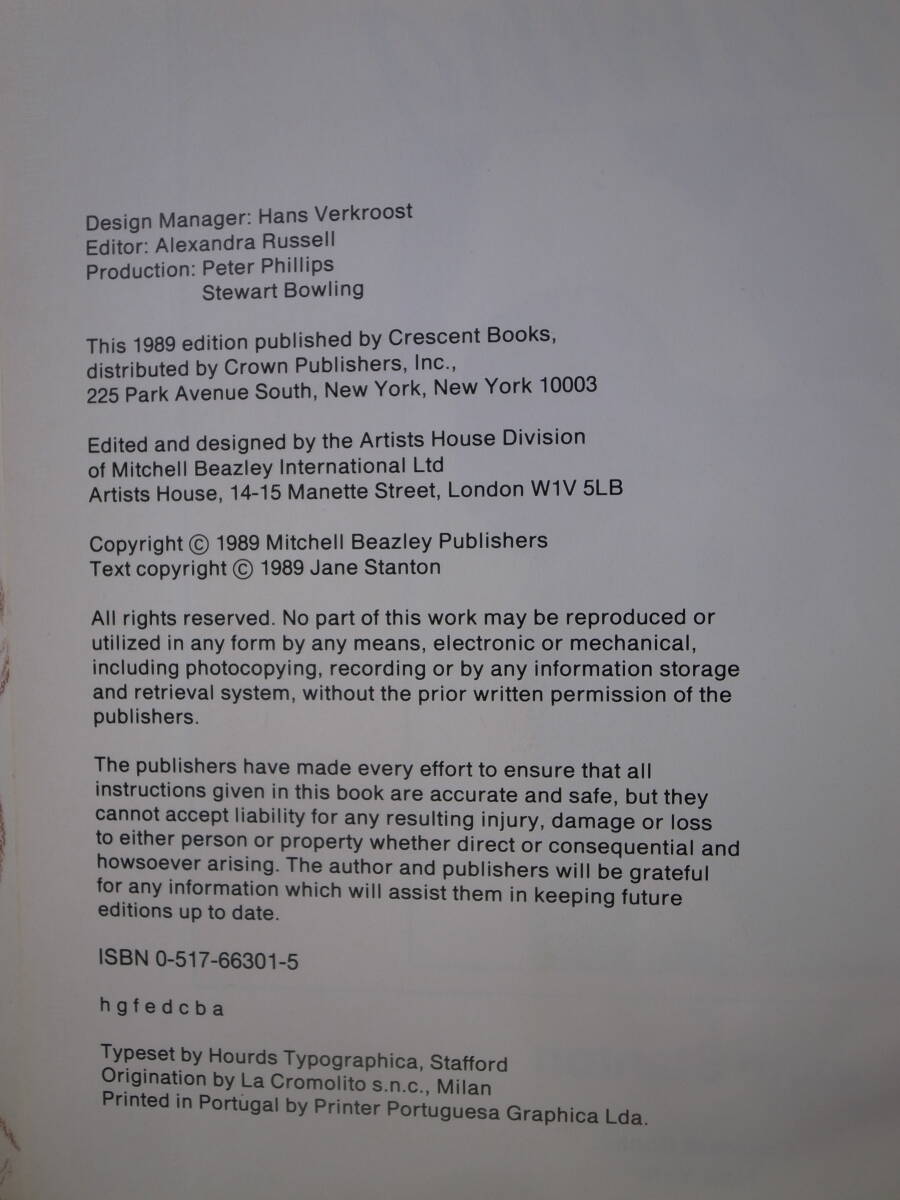 Design Manager: Hans Verkroost
Editor: Alexandra Russell
Production: Peter Phillips
Stewart Bowling

This 1989 edition published by Crescent Books, distributed by Crown Publishers, Inc., 225 Park Avenue South, New York, New York 10003

Edited and designed by the Artists House Division of Mitchell Beazley International Ltd
Artists House, 14-15 Manette Street, London W1V 5LB

Copyright © 1989 Mitchell Beazley Publishers
Text copyright © 1989 Jane Stanton

All rights reserved. No part of this work may be reproduced or utilized in any form by any means, electronic or mechanical, including photocopying, recording or by any information storage and retrieval system, without the prior written permission of the publishers.

The publishers have made every effort to ensure that all instructions given in this book are accurate and safe, but they cannot accept liability for any resulting injury, damage or loss to either person or property whether direct or consequential and howsoever arising. The author and publishers will be grateful for any information which will assist them in keeping future editions up to date.

ISBN 0-517-66301-5

h g f e d c b a

Typeset by Hourds Typographica, Stafford
Origination by La Cromolito s.n.c., Milan
Printed in Portugal by Printer Portuguesa Graphica Lda.